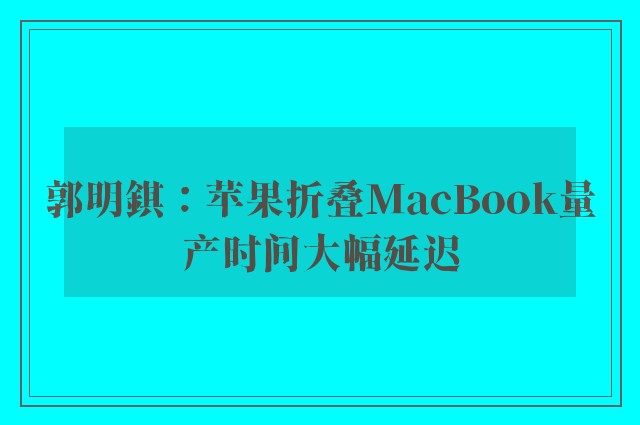 郭明錤：苹果折叠MacBook量产时间大幅延迟